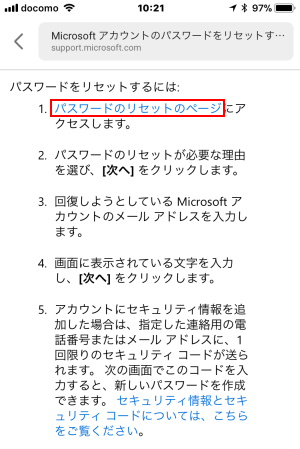 docomo 10:21 97%

Microsoft アカウントのパスワードをリセットす…
support.microsoft.com

パスワードをリセットするには:

1. パスワードのリセットのページにアクセスします。

2. パスワードのリセットが必要な理由を選び、[次へ] をクリックします。

3. 回復しようとしている Microsoft アカウントのメール アドレスを入力します。

4. 画面に表示されている文字を入力し、[次へ] をクリックします。

5. アカウントにセキュリティ情報を追加した場合は、指定した連絡用の電話番号またはメール アドレスに、1 回限りのセキュリティ コードが送られます。 次の画面でこのコードを入力すると、新しいパスワードを作成できます。 セキュリティ情報とセキュリティ コードについては、こちらをご覧ください。